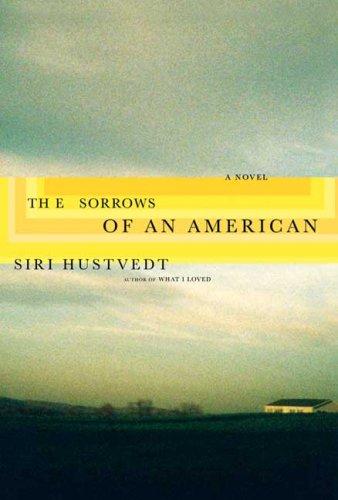 A NOVEL

THE SORROWS OF AN AMERICAN

SIRI HUSTVEDT

AUTHOR OF WHAT I LOVED